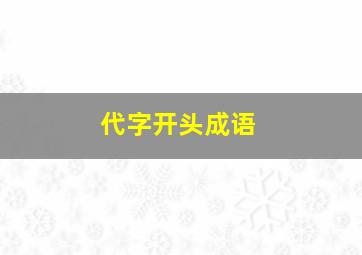 代字开头成语